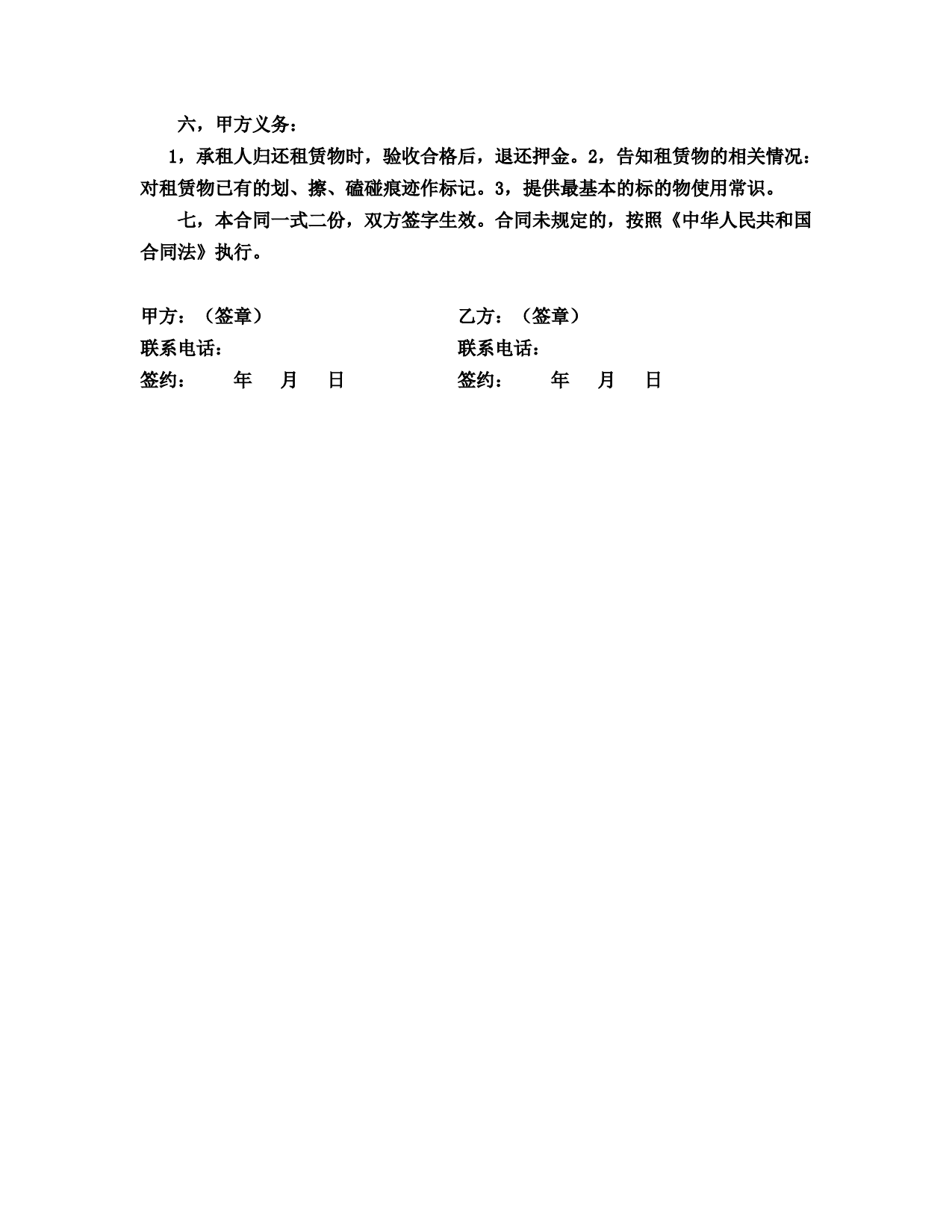 六，甲方义务：

1，承租人归还租赁物时，验收合格后，退还押金。2，告知租赁物的相关情况：对租赁物已有的划、擦、磕碰痕迹作标记。3，提供最基本的标的物使用常识。

七，本合同一式二份，双方签字生效。合同未规定的，按照《中华人民共和国合同法》执行。

甲方：（签章）
联系电话：
签约：　　年　月　日

乙方：（签章）
联系电话：
签约：　　年　月　日